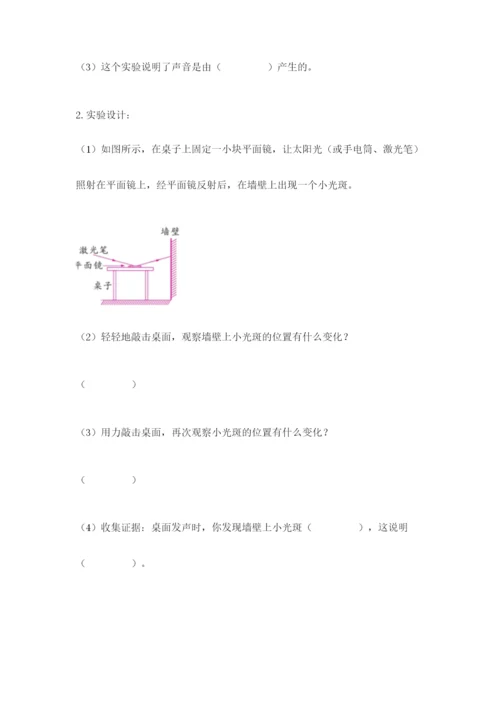 （3）这个实验说明了声音是由（　　　　）产生的。

2. 实验设计：

（1）如图所示，在桌子上固定一小块平面镜，让太阳光（或手电筒、激光笔）照射在平面镜上，经平面镜反射后，在墙壁上出现一个小光斑。

墙壁
激光笔
平面镜
桌子

（2）轻轻地敲击桌面，观察墙壁上小光斑的位置有什么变化？

（　　　　）

（3）用力敲击桌面，再次观察小光斑的位置有什么变化？

（　　　　）

（4）收集证据：桌面发声时，你发现墙壁上小光斑（　　　　），这说明（　　　　）。